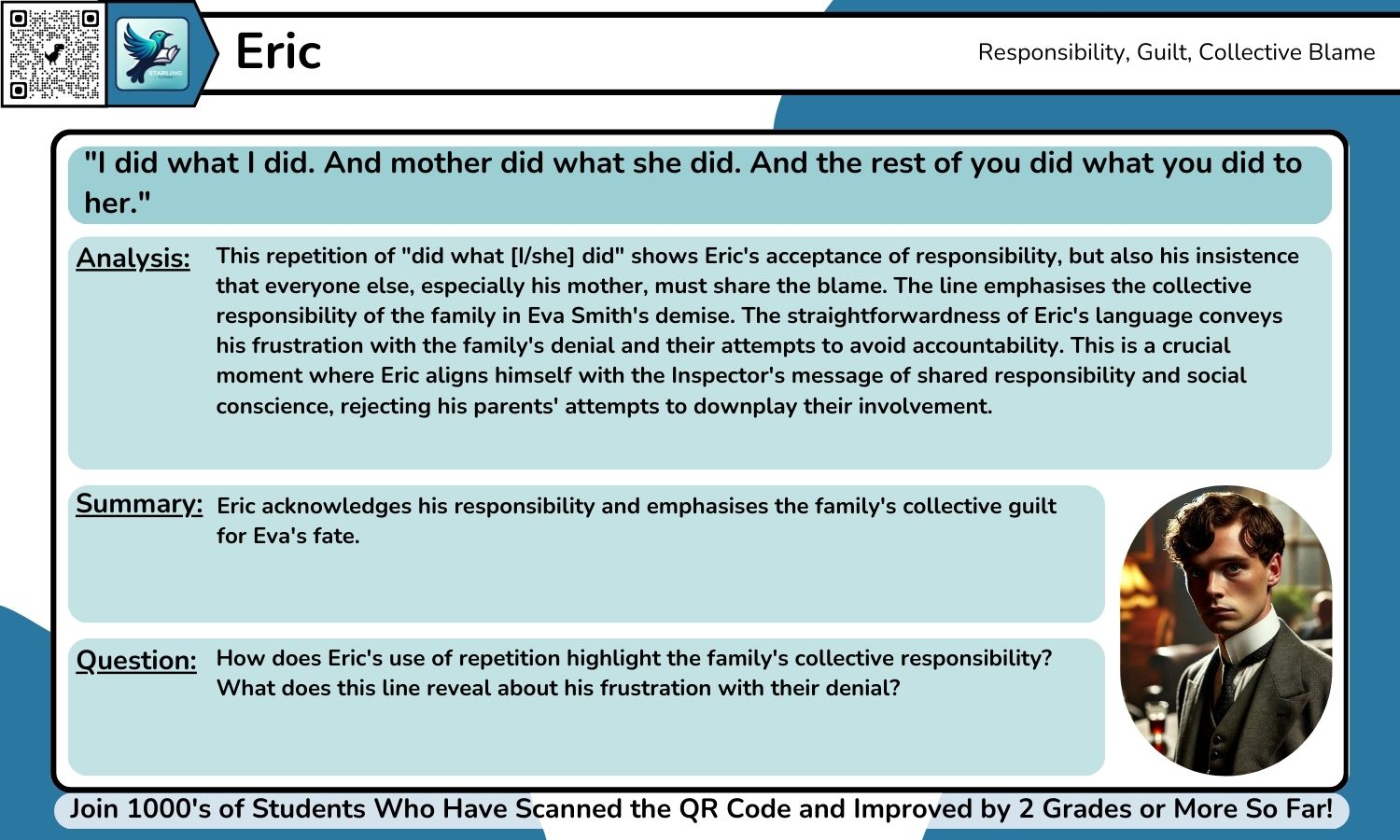 STARLING

Eric

Responsibility, Guilt, Collective Blame

"I did what I did. And mother did what she did. And the rest of you did what you did to her."

Analysis: This repetition of "did what [I/she] did" shows Eric's acceptance of responsibility, but also his insistence that everyone else, especially his mother, must share the blame. The line emphasises the collective responsibility of the family in Eva Smith's demise. The straightforwardness of Eric's language conveys his frustration with the family's denial and their attempts to avoid accountability. This is a crucial moment where Eric aligns himself with the Inspector's message of shared responsibility and social conscience, rejecting his parents' attempts to downplay their involvement.

Summary: Eric acknowledges his responsibility and emphasises the family's collective guilt for Eva's fate.

Question: How does Eric's use of repetition highlight the family's collective responsibility? What does this line reveal about his frustration with their denial?

Join 1000's of Students Who Have Scanned the QR Code and Improved by 2 Grades or More So Far!